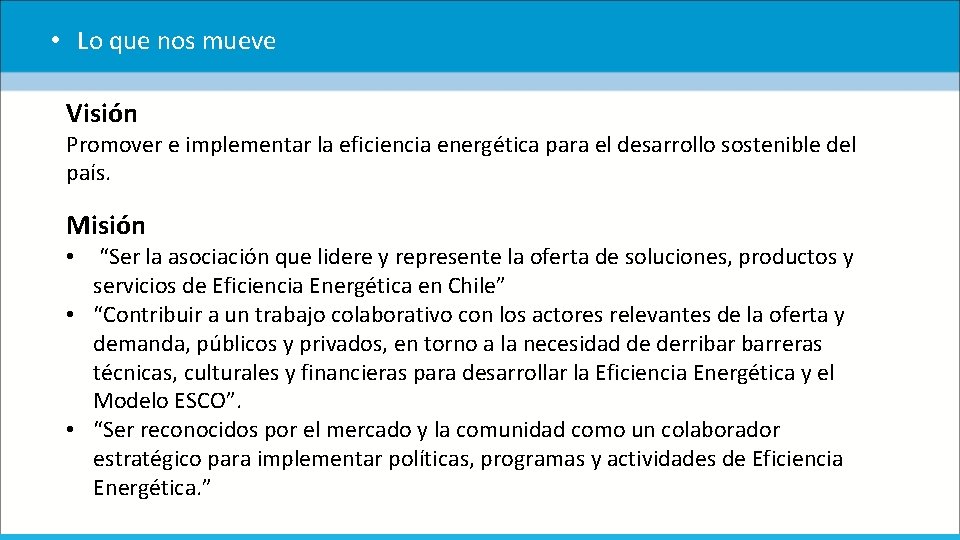 • Lo que nos mueve

Visión

Promover e implementar la eficiencia energética para el desarrollo sostenible del país.

Misión

• “Ser la asociación que lidere y represente la oferta de soluciones, productos y servicios de Eficiencia Energética en Chile”
• “Contribuir a un trabajo colaborativo con los actores relevantes de la oferta y demanda, públicos y privados, en torno a la necesidad de derribar barreras técnicas, culturales y financieras para desarrollar la Eficiencia Energética y el Modelo ESCO”.
• “Ser reconocidos por el mercado y la comunidad como un colaborador estratégico para implementar políticas, programas y actividades de Eficiencia Energética.”